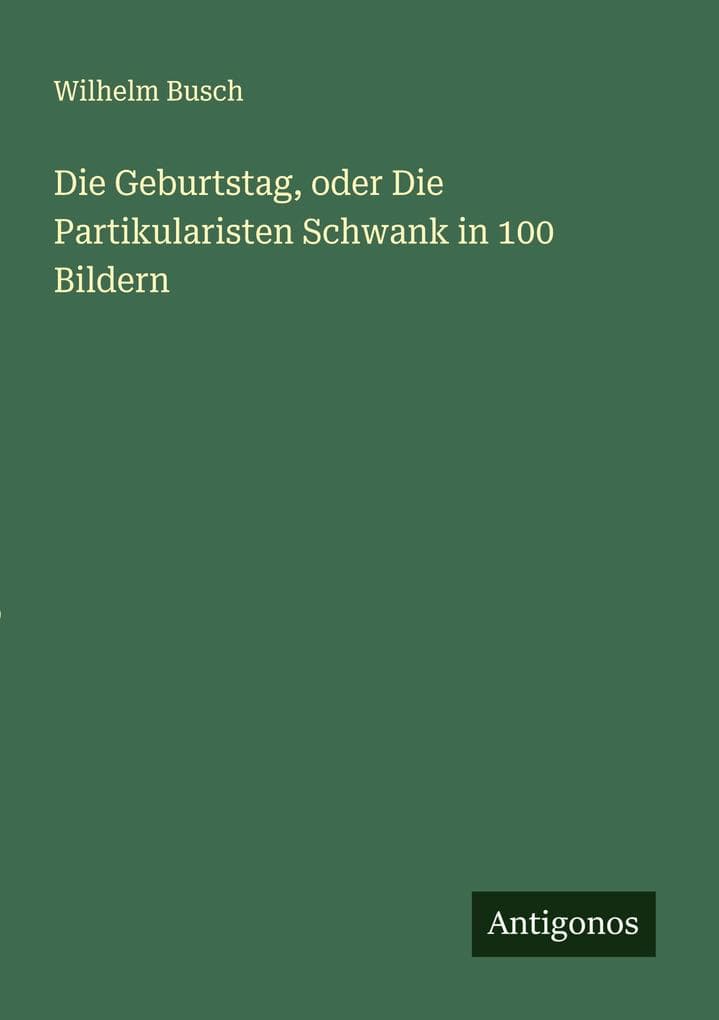 Wilhelm Busch

Die Geburtstag, oder Die Partikularisten Schwank in 100 Bildern

Antigonos